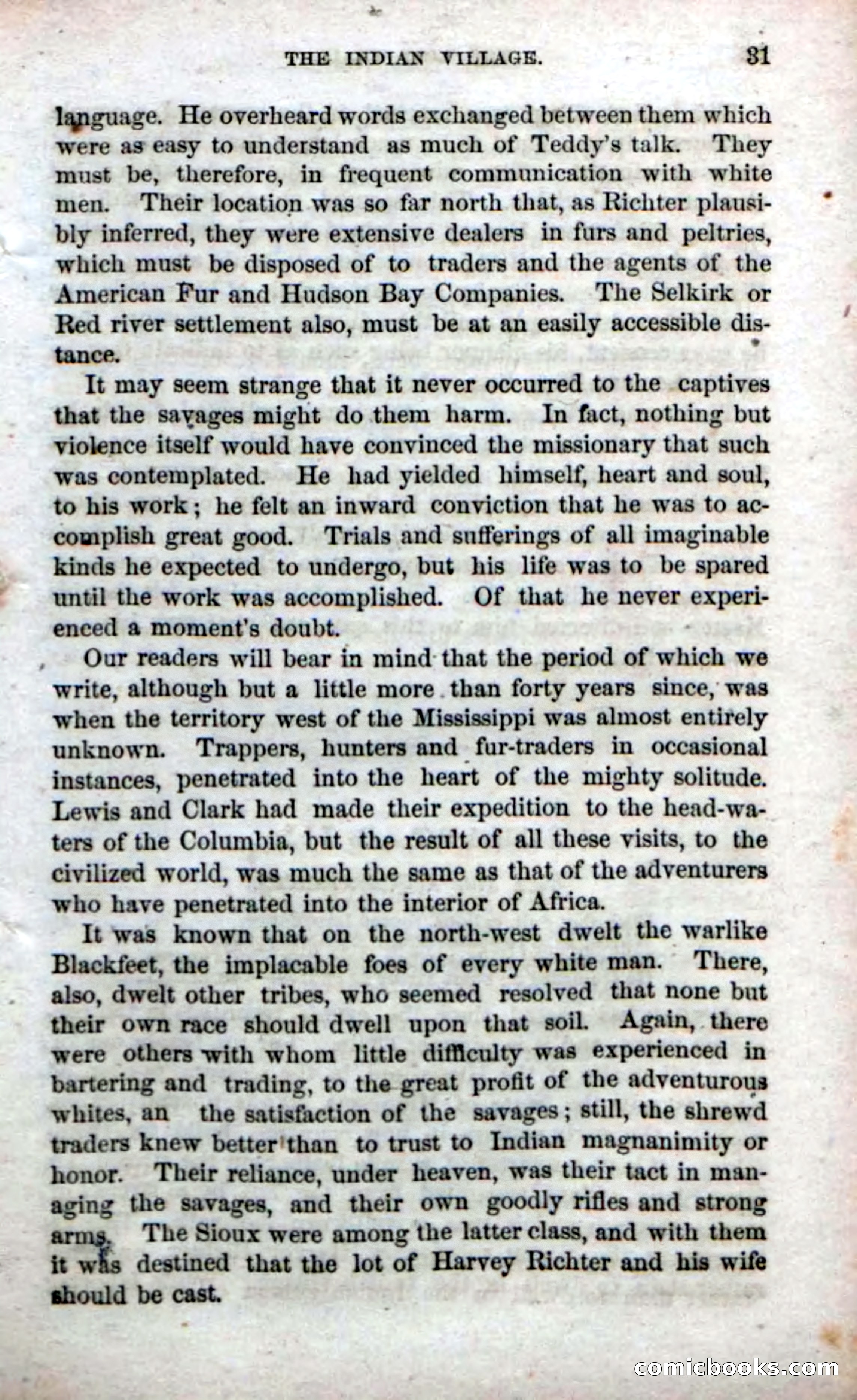 THE INDIAN VILLAGE. 31

language. He overheard words exchanged between them which were as easy to understand as much of Teddy's talk. They must be, therefore, in frequent communication with white men. Their location was so far north that, as Richter plausibly inferred, they were extensive dealers in furs and peltries, which must be disposed of to traders and the agents of the American Fur and Hudson Bay Companies. The Selkirk or Red river settlement also, must be at an easily accessible distance.

It may seem strange that it never occurred to the captives that the savages might do them harm. In fact, nothing but violence itself would have convinced the missionary that such was contemplated. He had yielded himself, heart and soul, to his work; he felt an inward conviction that he was to accomplish great good. Trials and sufferings of all imaginable kinds he expected to undergo, but his life was to be spared until the work was accomplished. Of that he never experienced a moment's doubt.

Our readers will bear in mind that the period of which we write, although but a little more than forty years since, was when the territory west of the Mississippi was almost entirely unknown. Trappers, hunters and fur-traders in occasional instances, penetrated into the heart of the mighty solitude. Lewis and Clark had made their expedition to the head-waters of the Columbia, but the result of all these visits, to the civilized world, was much the same as that of the adventurers who have penetrated into the interior of Africa.

It was known that on the north-west dwelt the warlike Blackfeet, the implacable foes of every white man. There, also, dwelt other tribes, who seemed resolved that none but their own race should dwell upon that soil. Again, there were others with whom little difficulty was experienced in bartering and trading, to the great profit of the adventurous whites, an the satisfaction of the savages; still, the shrewd traders knew better than to trust to Indian magnanimity or honor. Their reliance, under heaven, was their tact in managing the savages, and their own goodly rifles and strong arms. The Sioux were among the latter class, and with them it was destined that the lot of Harvey Richter and his wife should be cast.

comicbooks.com